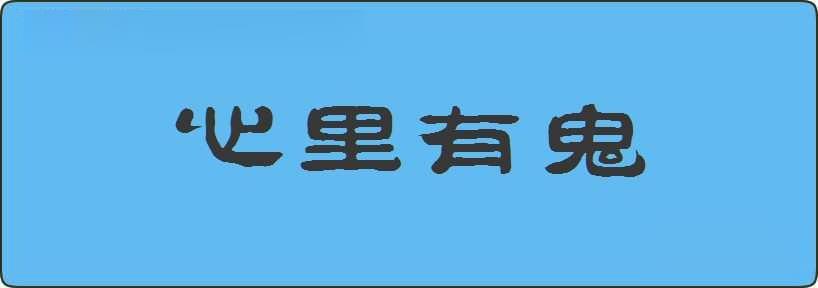 心里有鬼